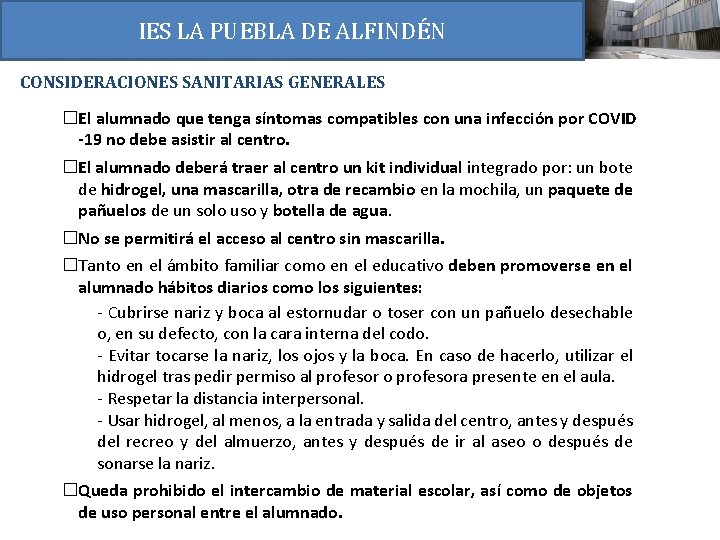 IES LA PUEBLA DE ALFINDÉN

CONSIDERACIONES SANITARIAS GENERALES

☐El alumnado que tenga síntomas compatibles con una infección por COVID -19 no debe asistir al centro.

☐El alumnado deberá traer al centro un kit individual integrado por: un bote de hidrogel, una mascarilla, otra de recambio en la mochila, un paquete de pañuelos de un solo uso y botella de agua.

☐No se permitirá el acceso al centro sin mascarilla.

☐Tanto en el ámbito familiar como en el educativo deben promoverse en el alumnado hábitos diarios como los siguientes:

- Cubrirse nariz y boca al estornudar o toser con un pañuelo desechable o, en su defecto, con la cara interna del codo.
- Evitar tocarse la nariz, los ojos y la boca. En caso de hacerlo, utilizar el hidrogel tras pedir permiso al profesor o profesora presente en el aula.
- Respetar la distancia interpersonal.
- Usar hidrogel, al menos, a la entrada y salida del centro, antes y después del recreo y del almuerzo, antes y después de ir al aseo o después de sonarse la nariz.

☐Queda prohibido el intercambio de material escolar, así como de objetos de uso personal entre el alumnado.